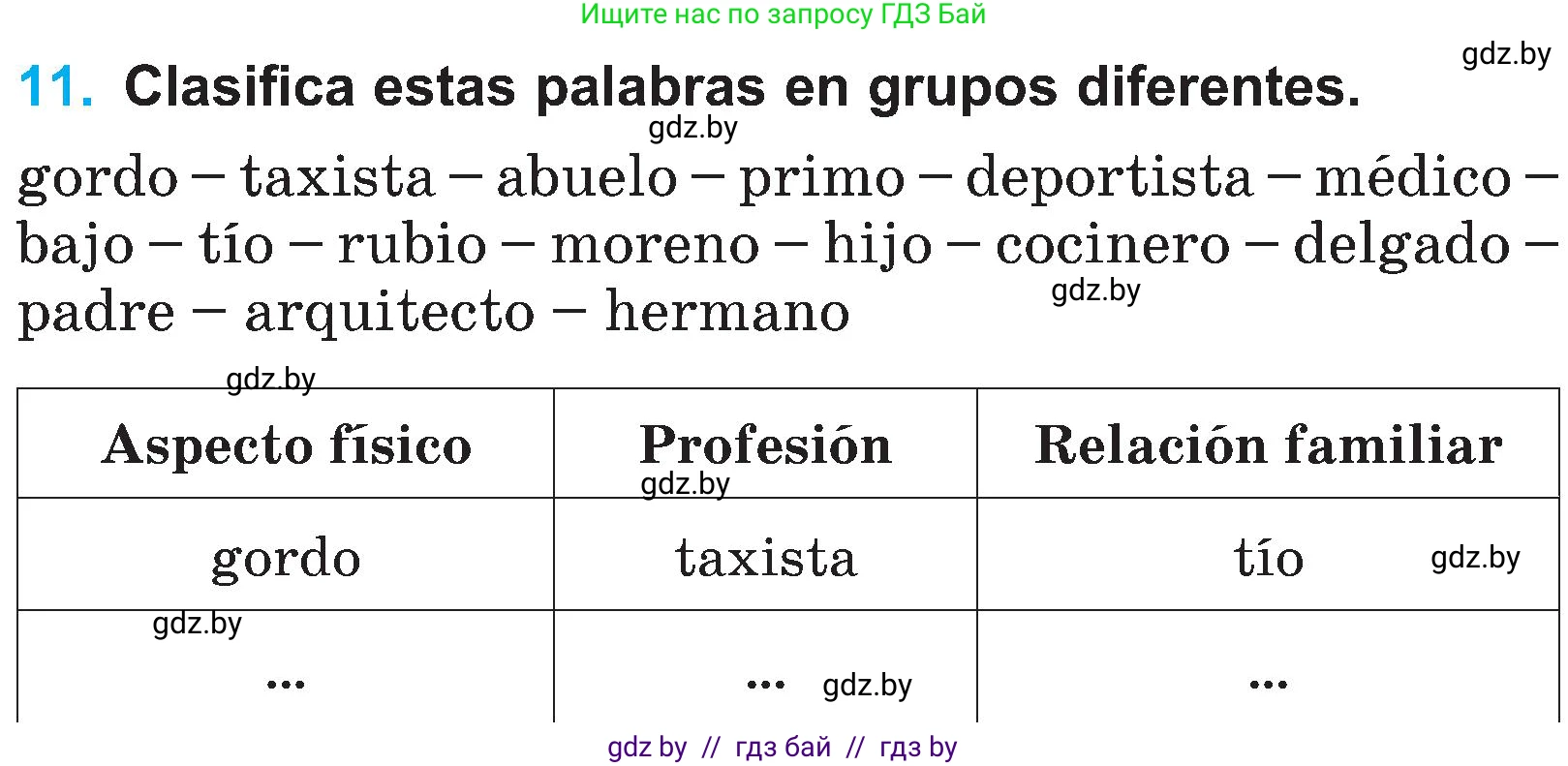 Ищите нас по запросу ГДЗ Бай

gdz.by

11. Clasifica estas palabras en grupos diferentes.

gdz.by

gordo – taxista – abuelo – primo – deportista – médico – bajo – tío – rubio – moreno – hijo – cocinero – delgado – padre – arquitecto – hermano

gdz.by

gdz.by

| Aspecto físico | Profesión | Relación familiar |
|---|---|---|
| gordo | taxista | tío |
| ... | ... | ... |

gdz.by

gdz.by

gdz.by

gdz.by

gdz by // гдз бай // гдз by